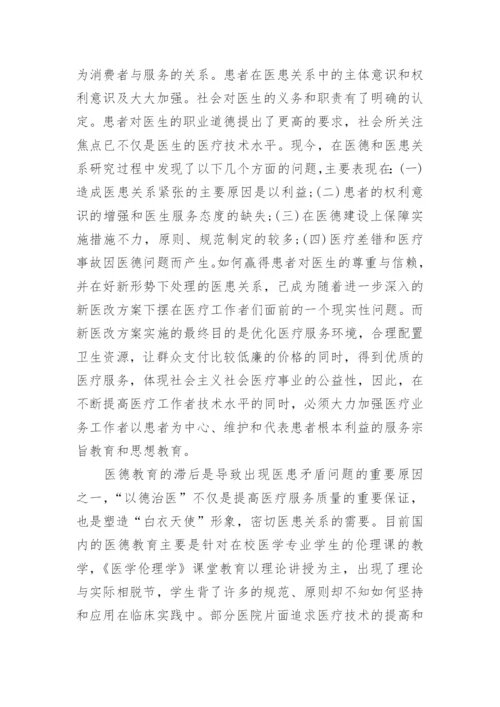 为消费者与服务的关系。患者在医患关系中的主体意识和权利意识及大大加强。社会对医生的义务和职责有了明确的认定。患者对医生的职业道德提出了更高的要求，社会所关注焦点已不仅是医生的医疗技术水平。现今，在医德和医患关系研究过程中发现了以下几个方面的问题，主要表现在：(一)造成医患关系紧张的主要原因是以利益；(二)患者的权利意识的增强和医生服务态度的缺失；(三)在医德建设上保障实施措施不力，原则、规范制定的较多；(四)医疗差错和医疗事故因医德问题而产生。如何赢得患者对医生的尊重与信赖，并在好新形势下处理的医患关系，已成为随着进一步深入的新医改方案下摆在医疗工作者们面前的一个现实性问题。而新医改方案实施的最终目的是优化医疗服务环境，合理配置卫生资源，让群众支付比较低廉的价格的同时，得到优质的医疗服务，体现社会主义社会医疗事业的公益性，因此，在不断提高医疗工作者技术水平的同时，必须大力加强医疗业务工作者以患者为中心、维护和代表患者根本利益的服务宗旨教育和思想教育。

医德教育的滞后是导致出现医患矛盾问题的重要原因之一，“以德治医”不仅是提高医疗服务质量的重要保证，也是塑造“白衣天使”形象，密切医患关系的需要。目前国内的医德教育主要是针对在校医学专业学生的伦理课的教学，《医学伦理学》课堂教育以理论讲授为主，出现了理论与实际相脱节，学生背了许多的规范、原则却不知如何坚持和应用在临床实践中。部分医院片面追求医疗技术的提高和